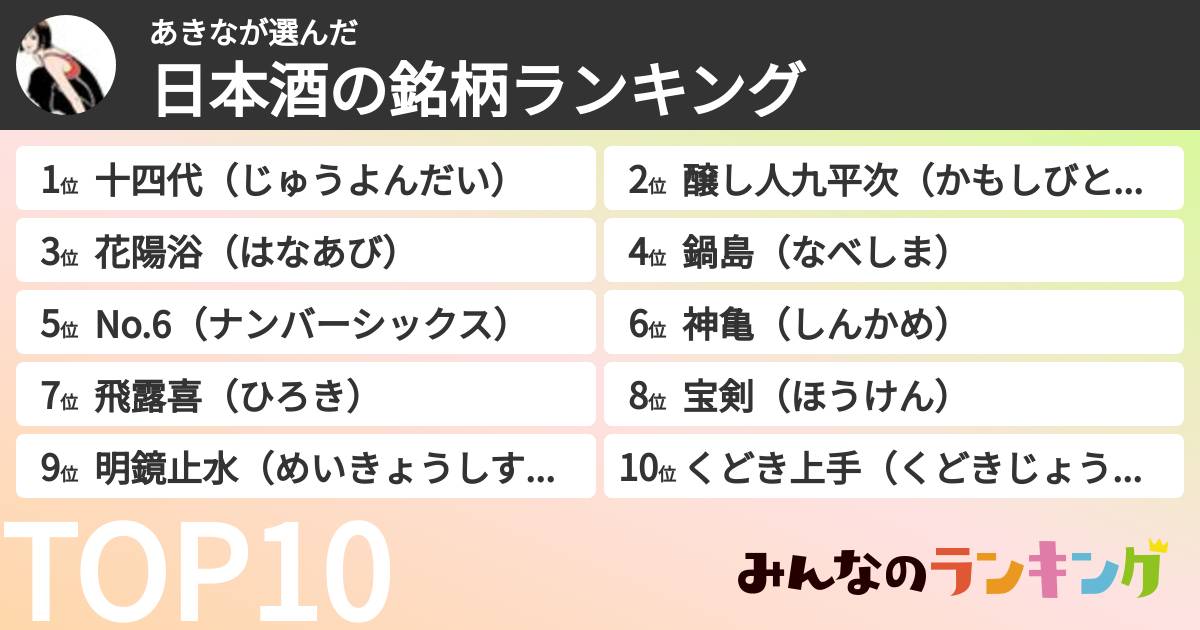 あきなが選んだ
日本酒の銘柄ランキング

1位 十四代（じゅうよんだい）
2位 醸し人九平次（かもしびと...
3位 花陽浴（はなあび）
4位 鍋島（なべしま）
5位 No.6（ナンバーシックス）
6位 神亀（しんかめ）
7位 飛露喜（ひろき）
8位 宝剣（ほうけん）
9位 明鏡止水（めいきょうしす...
10位 くどき上手（くどきじょう...

TOP10

みんなのランキング